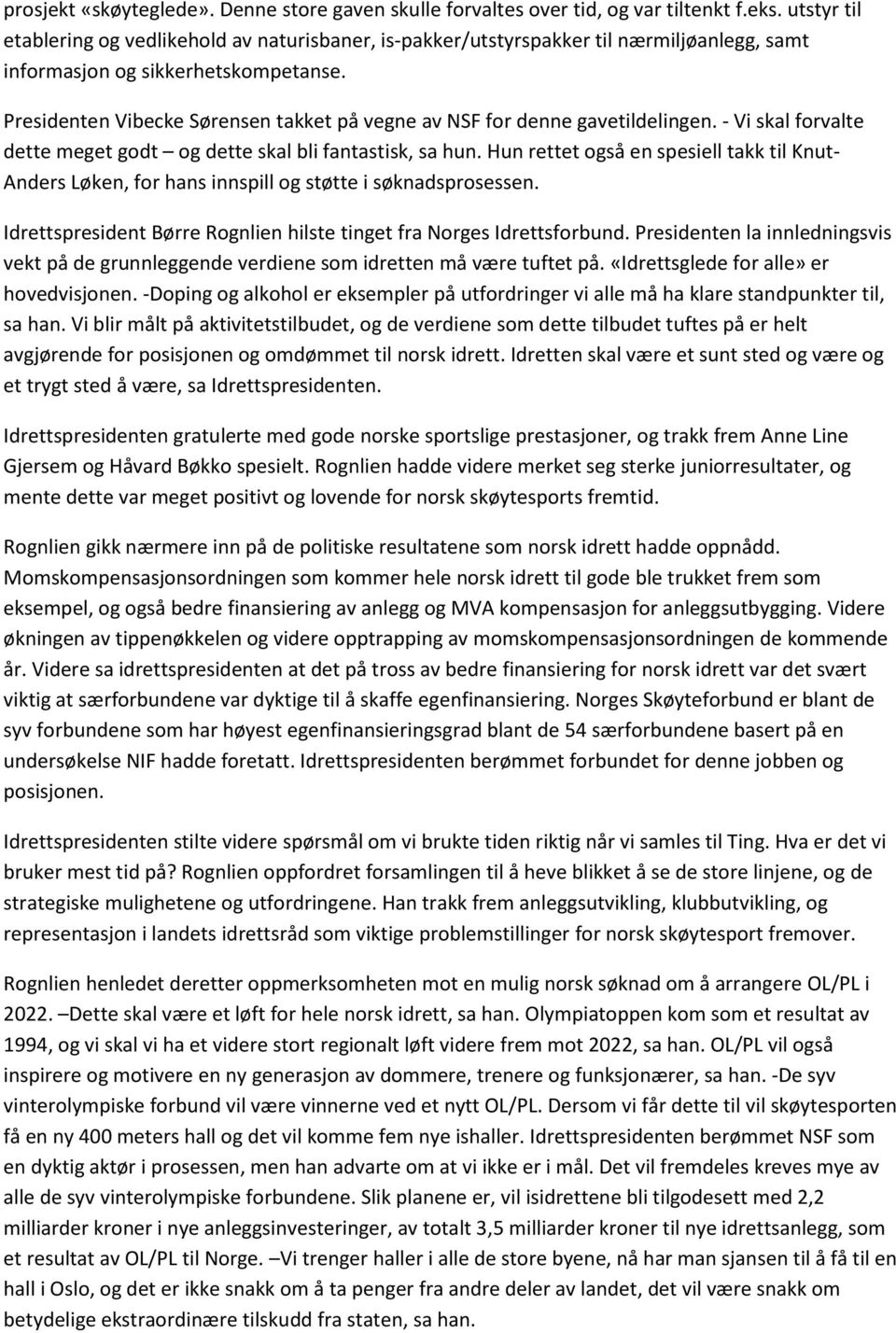 prosjekt «skøyteglede». Denne store gaven skulle forvaltes over tid, og var tiltenkt f.eks. utstyr til etablering og vedlikehold av naturisbaner, is-pakker/utstyrspakker til nærmiljøanlegg, samt informasjon og sikkerhetskompetanse.

Presidenten Vibecke Sørensen takket på vegne av NSF for denne gavetildelingen. - Vi skal forvalte dette meget godt – og dette skal bli fantastisk, sa hun. Hun rettet også en spesiell takk til Knut-Anders Løken, for hans innspill og støtte i søknadsprosessen.

Idrettspresident Børre Rognlien hilste tinget fra Norges Idrettsforbund. Presidenten la innledningsvis vekt på de grunnleggende verdiene som idretten må være tuftet på. «Idrettsglede for alle» er hovedvisjonen. -Doping og alkohol er eksempler på utfordringer vi alle må ha klare standpunkter til, sa han. Vi blir målt på aktivitetstilbudet, og de verdiene som dette tilbudet tuftes på er helt avgjørende for posisjonen og omdømmet til norsk idrett. Idretten skal være et sunt sted og være og et trygt sted å være, sa Idrettspresidenten.

Idrettspresidenten gratulerte med gode norske sportslige prestasjoner, og trakk frem Anne Line Gjersem og Håvard Bøkko spesielt. Rognlien hadde videre merket seg sterke juniorresultater, og mente dette var meget positivt og lovende for norsk skøytesports fremtid.

Rognlien gikk nærmere inn på de politiske resultatene som norsk idrett hadde oppnådd. Momskompensasjonsordningen som kommer hele norsk idrett til gode ble trukket frem som eksempel, og også bedre finansiering av anlegg og MVA kompensasjon for anleggsutbygging. Videre økningen av tippenøkkelen og videre opptrapping av momskompensasjonsordningen de kommende år. Videre sa idrettspresidenten at det på tross av bedre finansiering for norsk idrett var det svært viktig at særforbundene var dyktige til å skaffe egenfinansiering. Norges Skøyteforbund er blant de syv forbundene som har høyest egenfinansieringsgrad blant de 54 særforbundene basert på en undersøkelse NIF hadde foretatt. Idrettspresidenten berømmet forbundet for denne jobben og posisjonen.

Idrettspresidenten stilte videre spørsmål om vi brukte tiden riktig når vi samles til Ting. Hva er det vi bruker mest tid på? Rognlien oppfordret forsamlingen til å heve blikket å se de store linjene, og de strategiske mulighetene og utfordringene. Han trakk frem anleggsutvikling, klubbutvikling, og representasjon i landets idrettsråd som viktige problemstillinger for norsk skøytesport fremover.

Rognlien henledet deretter oppmerksomheten mot en mulig norsk søknad om å arrangere OL/PL i 2022. –Dette skal være et løft for hele norsk idrett, sa han. Olympiatoppen kom som et resultat av 1994, og vi skal vi ha et videre stort regionalt løft videre frem mot 2022, sa han. OL/PL vil også inspirere og motivere en ny generasjon av dommere, trenere og funksjonærer, sa han. -De syv vinterolympiske forbund vil være vinnerne ved et nytt OL/PL. Dersom vi får dette til vil skøytesporten få en ny 400 meters hall og det vil komme fem nye ishaller. Idrettspresidenten berømmet NSF som en dyktig aktør i prosessen, men han advarte om at vi ikke er i mål. Det vil fremdeles kreves mye av alle de syv vinterolympiske forbundene. Slik planene er, vil isidrettene bli tilgodesett med 2,2 milliarder kroner i nye anleggsinvesteringer, av totalt 3,5 milliarder kroner til nye idrettsanlegg, som et resultat av OL/PL til Norge. –Vi trenger haller i alle de store byene, nå har man sjansen til å få til en hall i Oslo, og det er ikke snakk om å ta penger fra andre deler av landet, det vil være snakk om betydelige ekstraordinære tilskudd fra staten, sa han.